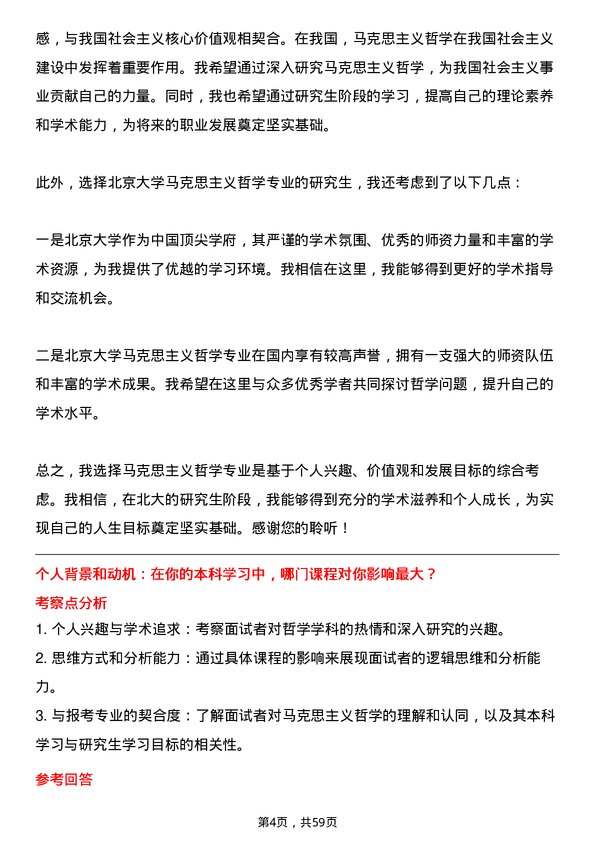 感，与我国社会主义核心价值观相契合。在我国，马克思主义哲学在我国社会主义建设中发挥着重要作用。我希望通过深入研究马克思主义哲学，为我国社会主义事业贡献自己的力量。同时，我也希望通过研究生阶段的学习，提高自己的理论素养和学术能力，为将来的职业发展奠定坚实基础。

此外，选择北京大学马克思主义哲学专业的研究生，我还考虑到了以下几点：

一是北京大学作为中国顶尖学府，其严谨的学术氛围、优秀的师资力量和丰富的学术资源，为我提供了优越的学习环境。我相信在这里，我能够得到更好的学术指导和交流机会。

二是北京大学马克思主义哲学专业在国内享有较高声誉，拥有一支强大的师资队伍和丰富的学术成果。我希望在这里与众多优秀学者共同探讨哲学问题，提升自己的学术水平。

总之，我选择马克思主义哲学专业是基于个人兴趣、价值观和发展目标的综合考虑。我相信，在北大的研究生阶段，我能够得到充分的学术滋养和个人成长，为实现自己的人生目标奠定坚实基础。感谢您的聆听！

个人背景和动机：在你的本科学习中，哪门课程对你影响最大？

考察点分析

1. 个人兴趣与学术追求：考察面试者对哲学学科的热情和深入研究的兴趣。

2. 思维方式和分析能力：通过具体课程的影响来展现面试者的逻辑思维和分析能力。

3. 与报考专业的契合度：了解面试者对马克思主义哲学的理解和认同，以及其本科学习与研究生学习目标的相关性。

参考回答

第4页，共59页